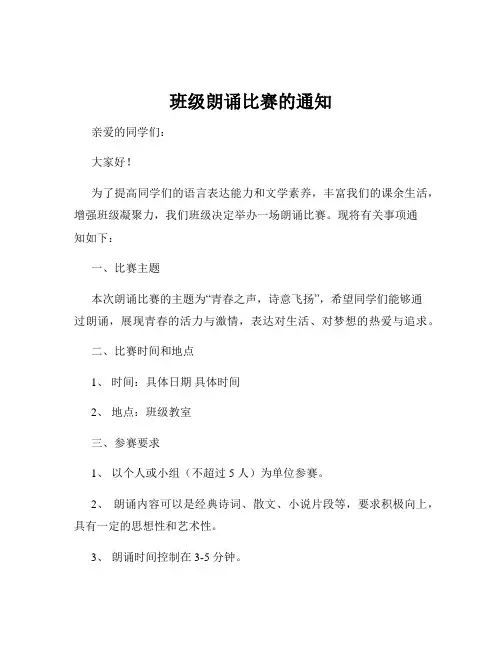 班级朗诵比赛的通知

亲爱的同学们：

大家好！

为了提高同学们的语言表达能力和文学素养，丰富我们的课余生活，增强班级凝聚力，我们班级决定举办一场朗诵比赛。现将有关事项通知如下：

一、比赛主题

本次朗诵比赛的主题为“青春之声，诗意飞扬”，希望同学们能够通过朗诵，展现青春的活力与激情，表达对生活、对梦想的热爱与追求。

二、比赛时间和地点

1、 时间：具体日期 具体时间

2、 地点：班级教室

三、参赛要求

1、 以个人或小组（不超过 5 人）为单位参赛。

2、 朗诵内容可以是经典诗词、散文、小说片段等，要求积极向上，具有一定的思想性和艺术性。

3、 朗诵时间控制在 3-5 分钟。